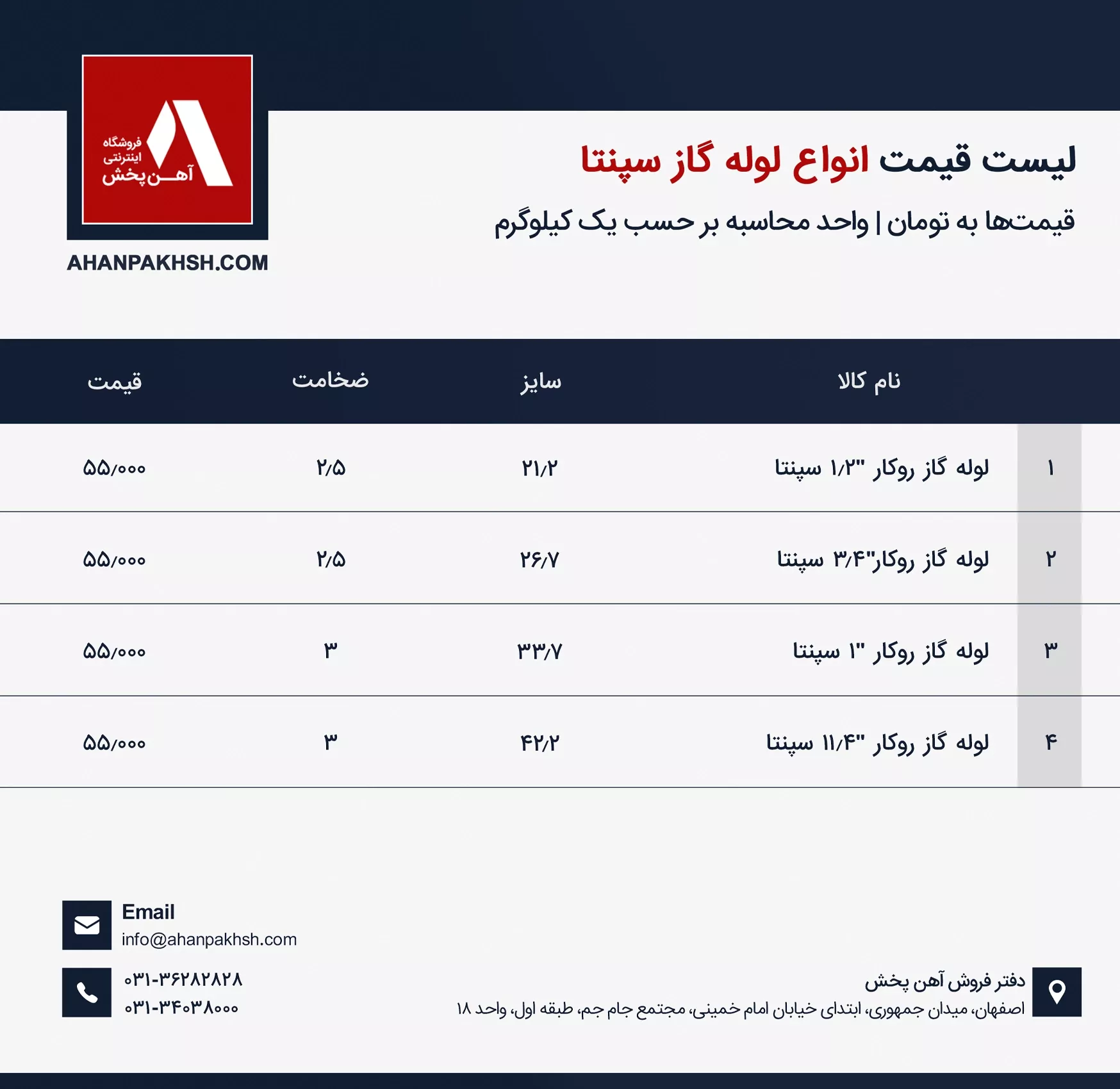 فروشگاه اینترنتی آهن پخش

AHANPAKHSH.COM

لیست قیمت انواع لوله گاز سپنتا

قیمت‌ها به تومان | واحد محاسبه بر حسب یک کیلوگرم

| | نام کالا | سایز | ضخامت | قیمت |
|---|---|---|---|---|
| ۱ | لوله گاز روکار "۱/۲ سپنتا | ۲۱/۲ | ۲/۵ | ۵۵/۰۰۰ |
| ۲ | لوله گاز روکار"۳/۴ سپنتا | ۲۶/۷ | ۲/۵ | ۵۵/۰۰۰ |
| ۳ | لوله گاز روکار "۱ سپنتا | ۳۳/۷ | ۳ | ۵۵/۰۰۰ |
| ۴ | لوله گاز روکار "۱۱/۴ سپنتا | ۴۲/۲ | ۳ | ۵۵/۰۰۰ |

Email
info@ahanpakhsh.com

۰۳۱-۳۶۲۸۲۸۲۸
۰۳۱-۳۴۰۳۸۰۰۰

دفتر فروش آهن پخش
اصفهان، میدان جمهوری، ابتدای خیابان امام خمینی، مجتمع جام جم، طبقه اول، واحد ۱۸